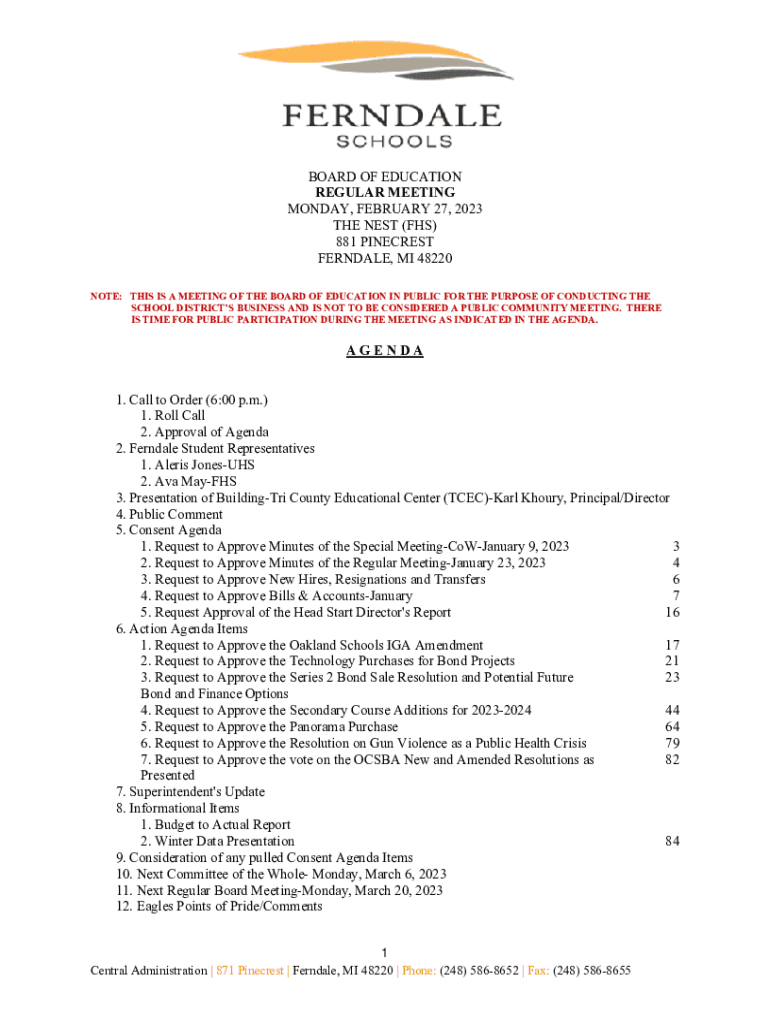 FERNDALE
SCHOOLS

BOARD OF EDUCATION
REGULAR MEETING
MONDAY, FEBRUARY 27, 2023
THE NEST (FHS)
881 PINECREST
FERNDALE, MI 48220

NOTE: THIS IS A MEETING OF THE BOARD OF EDUCATION IN PUBLIC FOR THE PURPOSE OF CONDUCTING THE SCHOOL DISTRICT'S BUSINESS AND IS NOT TO BE CONSIDERED A PUBLIC COMMUNITY MEETING. THERE IS TIME FOR PUBLIC PARTICIPATION DURING THE MEETING AS INDICATED IN THE AGENDA.

A G E N D A

1. Call to Order (6:00 p.m.)
1. Roll Call
2. Approval of Agenda
2. Ferndale Student Representatives
1. Aleris Jones-UHS
2. Ava May-FHS
3. Presentation of Building-Tri County Educational Center (TCEC)-Karl Khoury, Principal/Director
4. Public Comment
5. Consent Agenda
1. Request to Approve Minutes of the Special Meeting-CoW-January 9, 2023 3
2. Request to Approve Minutes of the Regular Meeting-January 23, 2023 4
3. Request to Approve New Hires, Resignations and Transfers 6
4. Request to Approve Bills & Accounts-January 7
5. Request Approval of the Head Start Director's Report 16
6. Action Agenda Items
1. Request to Approve the Oakland Schools IGA Amendment 17
2. Request to Approve the Technology Purchases for Bond Projects 21
3. Request to Approve the Series 2 Bond Sale Resolution and Potential Future Bond and Finance Options 23
4. Request to Approve the Secondary Course Additions for 2023-2024 44
5. Request to Approve the Panorama Purchase 64
6. Request to Approve the Resolution on Gun Violence as a Public Health Crisis 79
7. Request to Approve the vote on the OCSBA New and Amended Resolutions as Presented 82
7. Superintendent's Update
8. Informational Items
1. Budget to Actual Report
2. Winter Data Presentation 84
9. Consideration of any pulled Consent Agenda Items
10. Next Committee of the Whole- Monday, March 6, 2023
11. Next Regular Board Meeting-Monday, March 20, 2023
12. Eagles Points of Pride/Comments

1
Central Administration | 871 Pinecrest | Ferndale, MI 48220 | Phone: (248) 586-8652 | Fax: (248) 586-8655